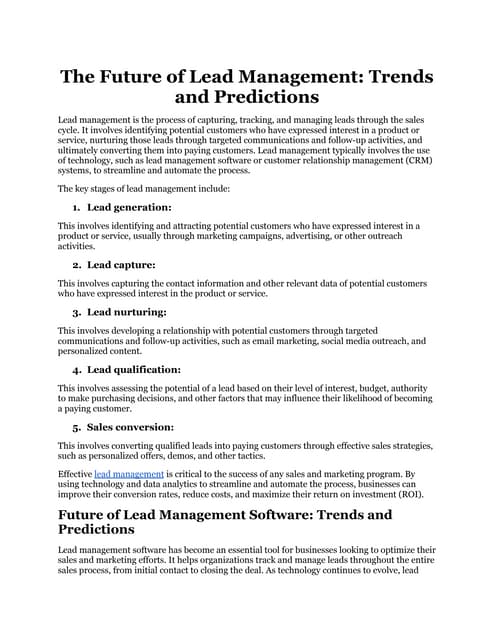 The Future of Lead Management: Trends and Predictions

Lead management is the process of capturing, tracking, and managing leads through the sales cycle. It involves identifying potential customers who have expressed interest in a product or service, nurturing those leads through targeted communications and follow-up activities, and ultimately converting them into paying customers. Lead management typically involves the use of technology, such as lead management software or customer relationship management (CRM) systems, to streamline and automate the process.

The key stages of lead management include:

1. Lead generation:

This involves identifying and attracting potential customers who have expressed interest in a product or service, usually through marketing campaigns, advertising, or other outreach activities.

2. Lead capture:

This involves capturing the contact information and other relevant data of potential customers who have expressed interest in the product or service.

3. Lead nurturing:

This involves developing a relationship with potential customers through targeted communications and follow-up activities, such as email marketing, social media outreach, and personalized content.

4. Lead qualification:

This involves assessing the potential of a lead based on their level of interest, budget, authority to make purchasing decisions, and other factors that may influence their likelihood of becoming a paying customer.

5. Sales conversion:

This involves converting qualified leads into paying customers through effective sales strategies, such as personalized offers, demos, and other tactics.

Effective lead management is critical to the success of any sales and marketing program. By using technology and data analytics to streamline and automate the process, businesses can improve their conversion rates, reduce costs, and maximize their return on investment (ROI).

Future of Lead Management Software: Trends and Predictions

Lead management software has become an essential tool for businesses looking to optimize their sales and marketing efforts. It helps organizations track and manage leads throughout the entire sales process, from initial contact to closing the deal. As technology continues to evolve, lead